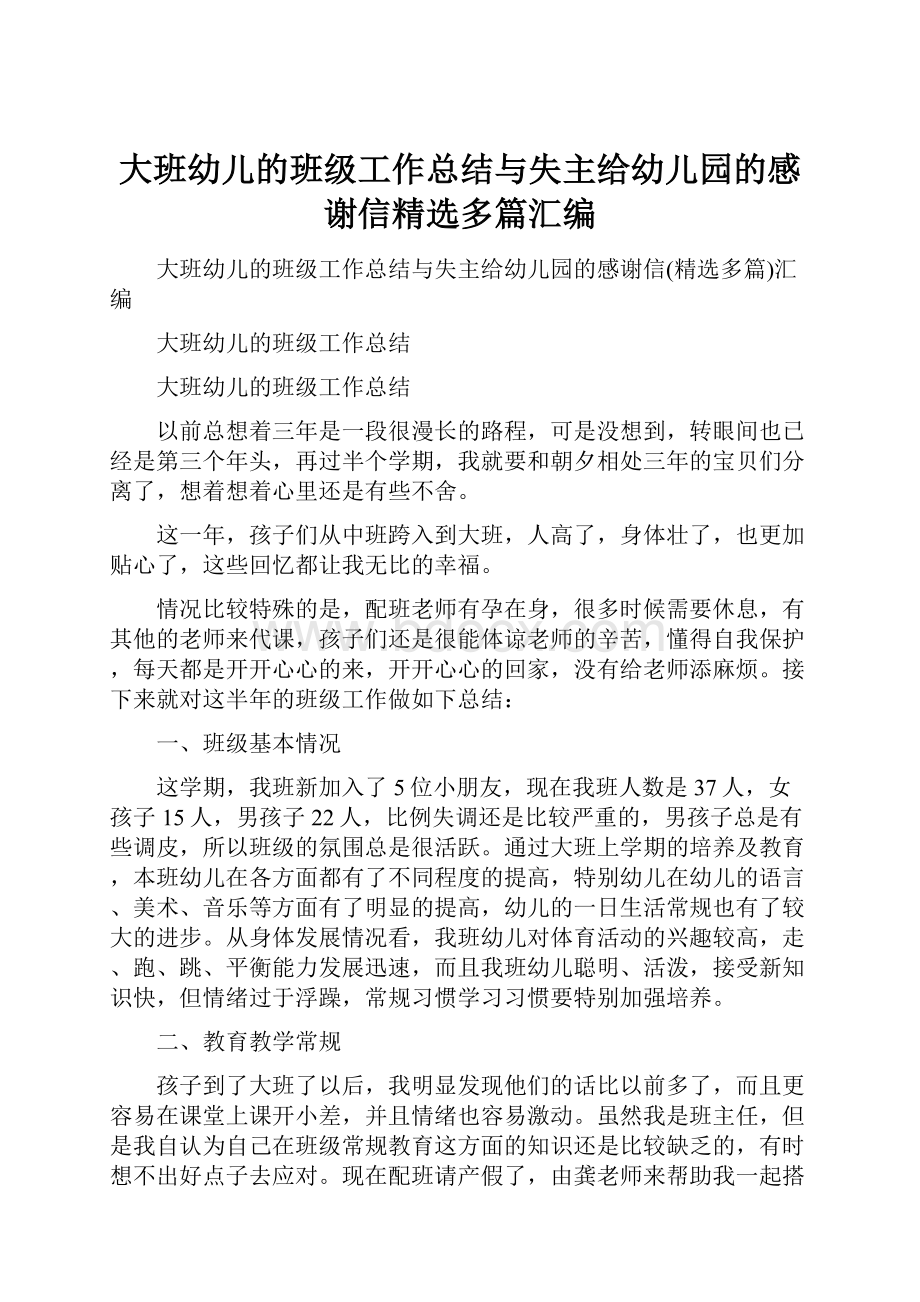 大班幼儿的班级工作总结与失主给幼儿园的感谢信精选多篇汇编

大班幼儿的班级工作总结与失主给幼儿园的感谢信(精选多篇)汇编

大班幼儿的班级工作总结

大班幼儿的班级工作总结

以前总想着三年是一段很漫长的路程，可是没想到，转眼间也已经是第三个年头，再过半个学期，我就要和朝夕相处三年的宝贝们分离了，想着想着心里还是有些不舍。

这一年，孩子们从中班跨入到大班，人高了，身体壮了，也更加贴心了，这些回忆都让我无比的幸福。

情况比较特殊的是，配班老师有孕在身，很多时候需要休息，有其他的老师来代课，孩子们还是很能体谅老师的辛苦，懂得自我保护，每天都是开开心心的来，开开心心的回家，没有给老师添麻烦。接下来就对这半年的班级工作做如下总结：

一、班级基本情况

这学期，我班新加入了 5 位小朋友，现在我班人数是 37 人，女孩子 15 人，男孩子 22 人，比例失调还是比较严重的，男孩子总是有些调皮，所以班级的氛围总是很活跃。通过大班上学期的培养及教育，本班幼儿在各方面都有了不同程度的提高，特别幼儿在幼儿的语言、美术、音乐等方面有了明显的提高，幼儿的一日生活常规也有了较大的进步。从身体发展情况看，我班幼儿对体育活动的兴趣较高，走、跑、跳、平衡能力发展迅速，而且我班幼儿聪明、活泼，接受新知识快，但情绪过于浮躁，常规习惯学习习惯要特别加强培养。

二、教育教学常规

孩子到了大班了以后，我明显发现他们的话比以前多了，而且更容易在课堂上课开小差，并且情绪也容易激动。虽然我是班主任，但是我自认为自己在班级常规教育这方面的知识还是比较缺乏的，有时想不出好点子去应对。现在配班请产假了，由龚老师来帮助我一起搭